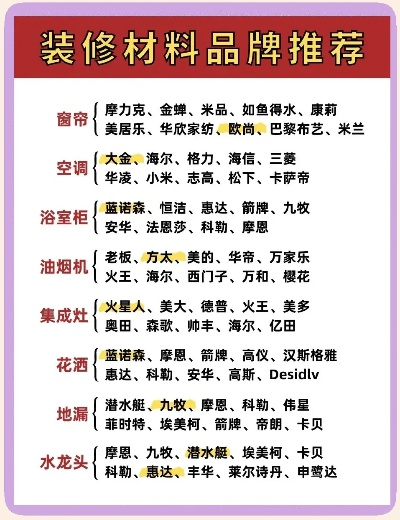 装修材料品牌推荐

窗帘
摩力克、金蝉、米品、如鱼得水、康莉
美居乐、华欣家纺、欧尚、巴黎布艺、米兰

空调
大金、海尔、格力、海信、三菱
华凌、小米、志高、松下、卡萨帝

浴室柜
蓝诺森、恒洁、惠达、箭牌、九牧
安华、法恩莎、科勒、摩恩

油烟机
老板、方太、美的、华帝、万家乐
火王、海尔、西门子、万和、樱花

集成灶
火星人、美大、德普、火王、美多
奥田、森歌、帅丰、海尔、亿田

花洒
蓝诺森、摩恩、箭牌、高仪、汉斯格雅
惠达、科勒、安华、高斯、Desidlv

地漏
潜水艇、九牧、摩恩、科勒、伟星
菲时特、埃美柯、箭牌、帝朗、卡贝

水龙头
摩恩、九牧、潜水艇、埃美柯、卡贝
科勒、惠达、丰华、莱尔诗丹、申鹭达